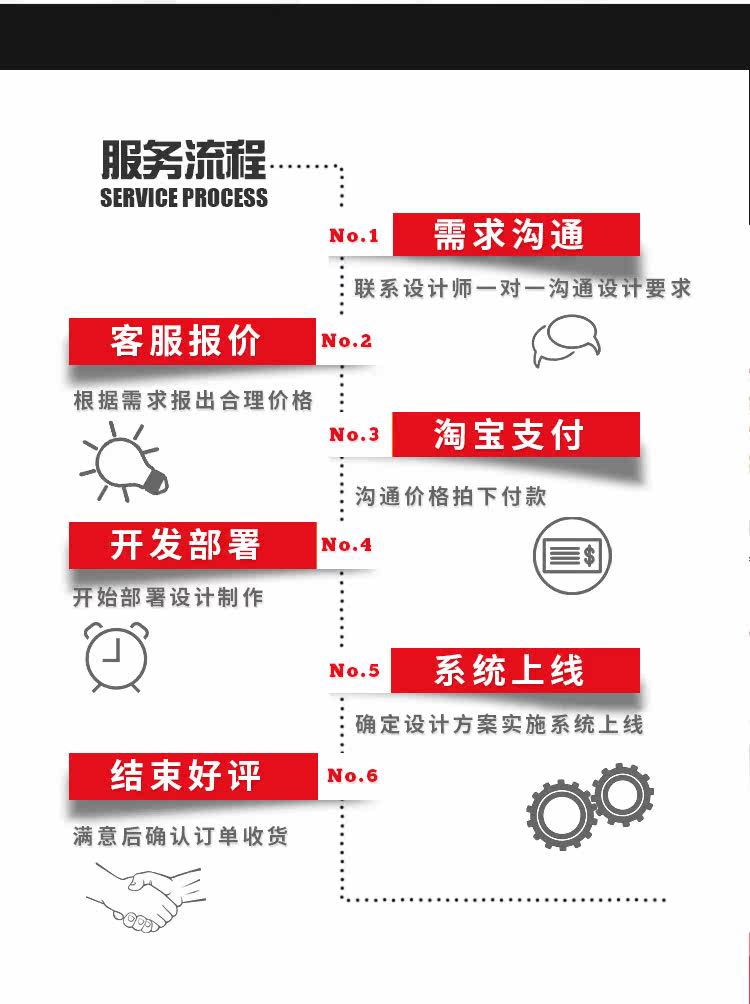 服务流程
SERVICE PROCESS

No.1 需求沟通
联系设计师一对一沟通设计要求

客服报价 No.2
根据需求报出合理价格

No.3 淘宝支付
沟通价格拍下付款

开发部署 No.4
开始部署设计制作

No.5 系统上线
确定设计方案实施系统上线

结束好评 No.6
满意后确认订单收货